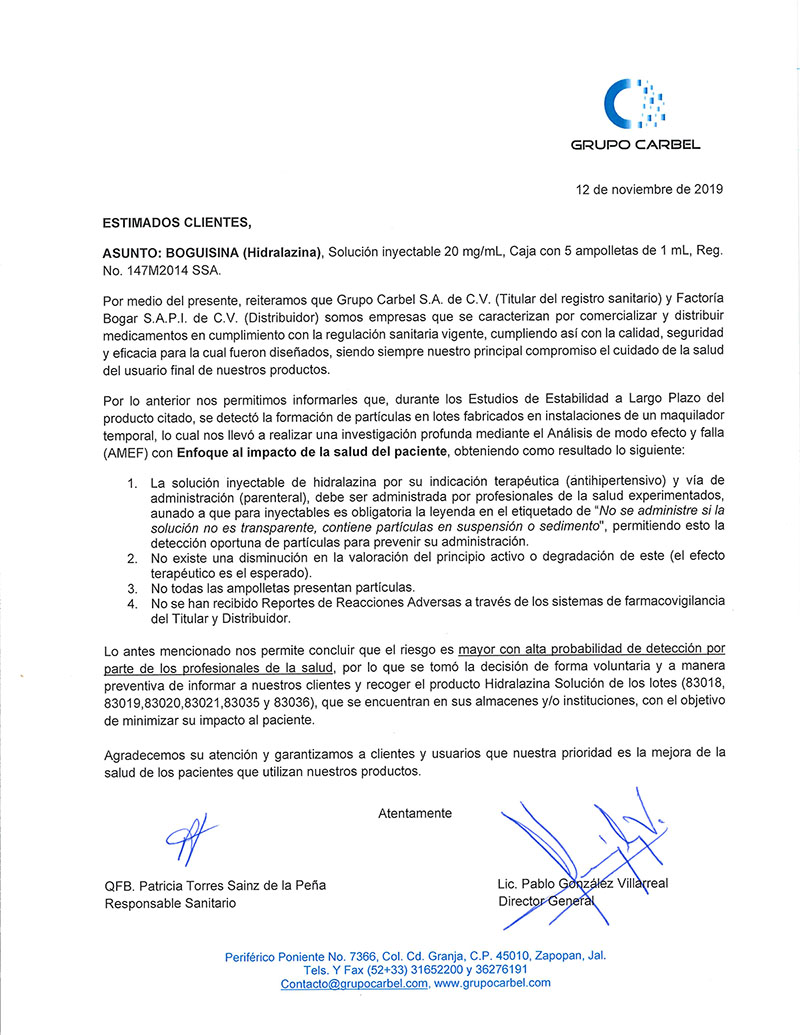 GRUPO CARBEL

12 de noviembre de 2019

ESTIMADOS CLIENTES,

ASUNTO: BOGUISINA (Hidralazina), Solución inyectable 20 mg/mL, Caja con 5 ampolletas de 1 mL, Reg. No. 147M2014 SSA.

Por medio del presente, reiteramos que Grupo Carbel S.A. de C.V. (Titular del registro sanitario) y Factoría Bogar S.A.P.I. de C.V. (Distribuidor) somos empresas que se caracterizan por comercializar y distribuir medicamentos en cumplimiento con la regulación sanitaria vigente, cumpliendo así con la calidad, seguridad y eficacia para la cual fueron diseñados, siendo siempre nuestro principal compromiso el cuidado de la salud del usuario final de nuestros productos.

Por lo anterior nos permitimos informarles que, durante los Estudios de Estabilidad a Largo Plazo del producto citado, se detectó la formación de partículas en lotes fabricados en instalaciones de un maquilador temporal, lo cual nos llevó a realizar una investigación profunda mediante el Análisis de modo efecto y falla (AMEF) con Enfoque al impacto de la salud del paciente, obteniendo como resultado lo siguiente:

1. La solución inyectable de hidralazina por su indicación terapéutica (antihipertensivo) y vía de administración (parenteral), debe ser administrada por profesionales de la salud experimentados, aunado a que para inyectables es obligatoria la leyenda en el etiquetado de "No se administre si la solución no es transparente, contiene partículas en suspensión o sedimento", permitiendo esto la detección oportuna de partículas para prevenir su administración.
2. No existe una disminución en la valoración del principio activo o degradación de este (el efecto terapéutico es el esperado).
3. No todas las ampolletas presentan partículas.
4. No se han recibido Reportes de Reacciones Adversas a través de los sistemas de farmacovigilancia del Titular y Distribuidor.

Lo antes mencionado nos permite concluir que el riesgo es mayor con alta probabilidad de detección por parte de los profesionales de la salud, por lo que se tomó la decisión de forma voluntaria y a manera preventiva de informar a nuestros clientes y recoger el producto Hidralazina Solución de los lotes (83018, 83019,83020,83021,83035 y 83036), que se encuentran en sus almacenes y/o instituciones, con el objetivo de minimizar su impacto al paciente.

Agradecemos su atención y garantizamos a clientes y usuarios que nuestra prioridad es la mejora de la salud de los pacientes que utilizan nuestros productos.

Atentamente

QFB. Patricia Torres Sainz de la Peña
Responsable Sanitario

Lic. Pablo González Villarreal
Director General

Periférico Poniente No. 7366, Col. Cd. Granja, C.P. 45010, Zapopan, Jal.
Tels. Y Fax (52+33) 31652200 y 36276191
Contacto@grupocarbel.com, www.grupocarbel.com